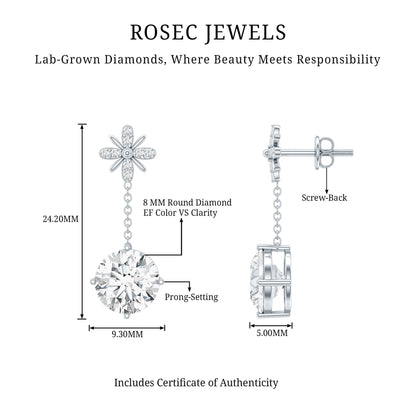 ROSEC JEWELS

Lab-Grown Diamonds, Where Beauty Meets Responsibility

24.20MM

8 MM Round Diamond
EF Color VS Clarity

Prong-Setting

9.30MM

Screw-Back

5.00MM

Includes Certificate of Authenticity